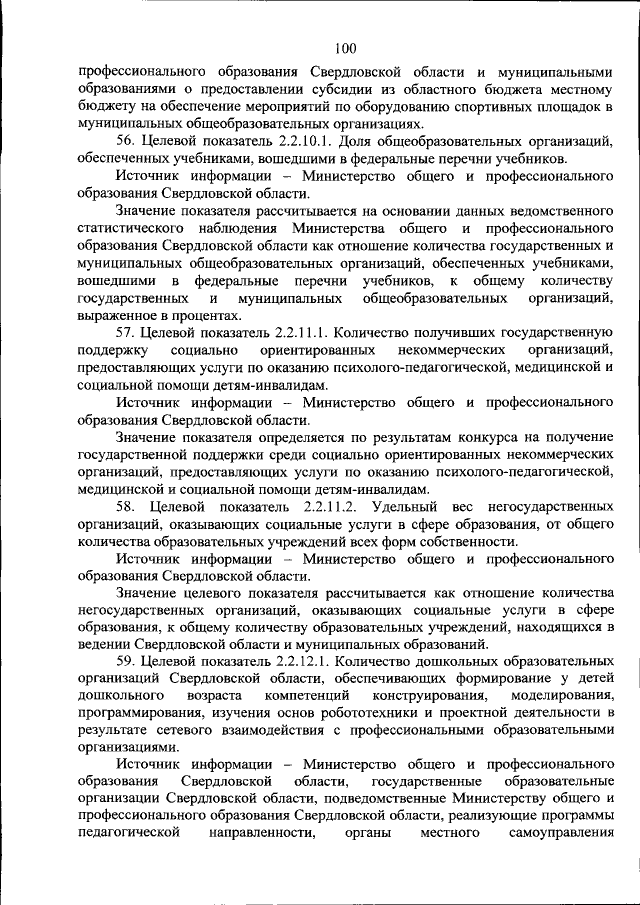 100

профессионального образования Свердловской области и муниципальными образованиями о предоставлении субсидии из областного бюджета местному бюджету на обеспечение мероприятий по оборудованию спортивных площадок в муниципальных общеобразовательных организациях.

56. Целевой показатель 2.2.10.1. Доля общеобразовательных организаций, обеспеченных учебниками, вошедшими в федеральные перечни учебников.

Источник информации – Министерство общего и профессионального образования Свердловской области.

Значение показателя рассчитывается на основании данных ведомственного статистического наблюдения Министерства общего и профессионального образования Свердловской области как отношение количества государственных и муниципальных общеобразовательных организаций, обеспеченных учебниками, вошедшими в федеральные перечни учебников, к общему количеству государственных и муниципальных общеобразовательных организаций, выраженное в процентах.

57. Целевой показатель 2.2.11.1. Количество получивших государственную поддержку социально ориентированных некоммерческих организаций, предоставляющих услуги по оказанию психолого-педагогической, медицинской и социальной помощи детям-инвалидам.

Источник информации – Министерство общего и профессионального образования Свердловской области.

Значение показателя определяется по результатам конкурса на получение государственной поддержки среди социально ориентированных некоммерческих организаций, предоставляющих услуги по оказанию психолого-педагогической, медицинской и социальной помощи детям-инвалидам.

58. Целевой показатель 2.2.11.2. Удельный вес негосударственных организаций, оказывающих социальные услуги в сфере образования, от общего количества образовательных учреждений всех форм собственности.

Источник информации – Министерство общего и профессионального образования Свердловской области.

Значение целевого показателя рассчитывается как отношение количества негосударственных организаций, оказывающих социальные услуги в сфере образования, к общему количеству образовательных учреждений, находящихся в ведении Свердловской области и муниципальных образований.

59. Целевой показатель 2.2.12.1. Количество дошкольных образовательных организаций Свердловской области, обеспечивающих формирование у детей дошкольного возраста компетенций конструирования, моделирования, программирования, изучения основ робототехники и проектной деятельности в результате сетевого взаимодействия с профессиональными образовательными организациями.

Источник информации – Министерство общего и профессионального образования Свердловской области, государственные образовательные организации Свердловской области, подведомственные Министерству общего и профессионального образования Свердловской области, реализующие программы педагогической направленности, органы местного самоуправления